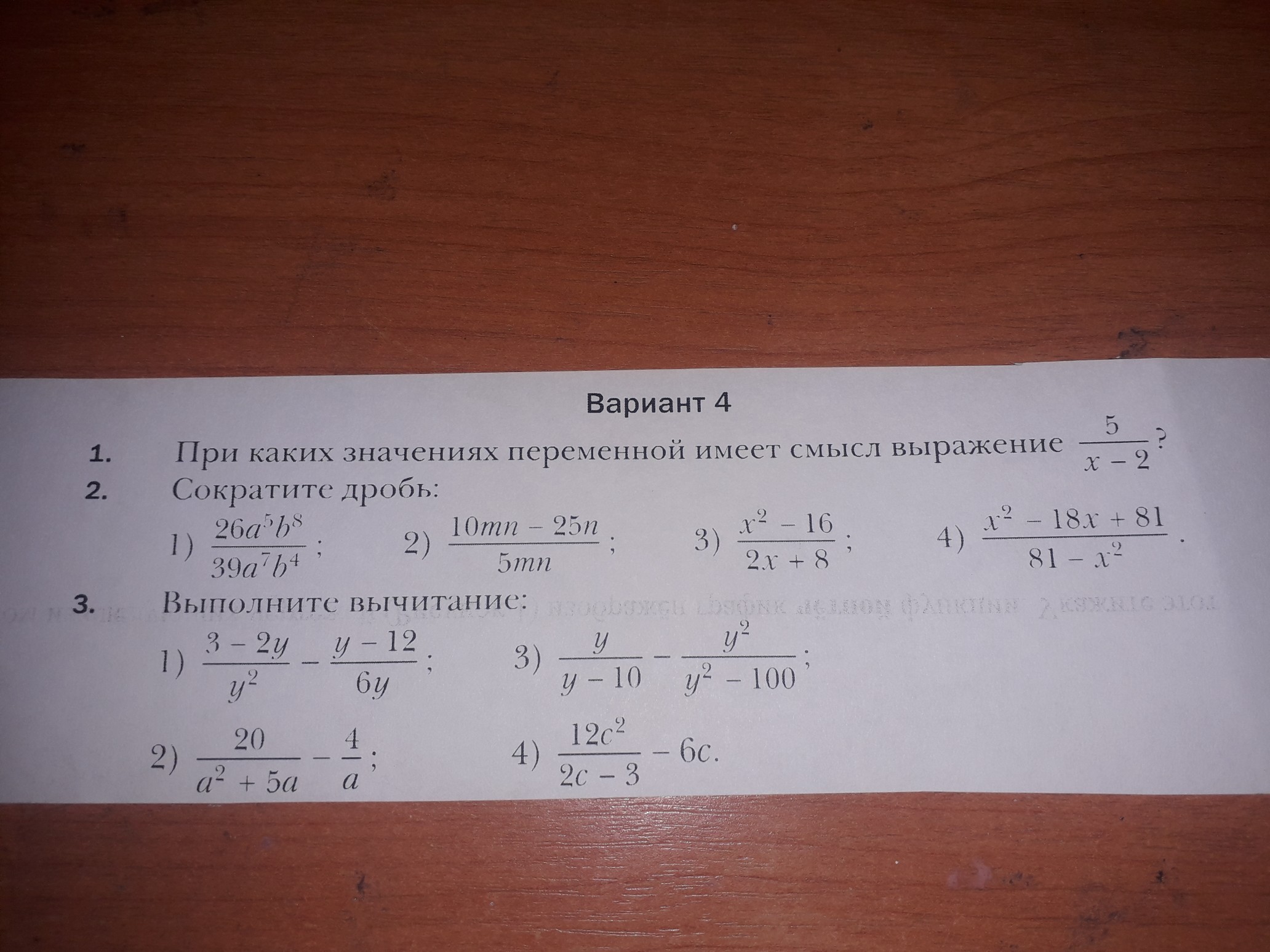 Вариант 4

1. При каких значениях переменной имеет смысл выражение $\frac{5}{x-2}$?

2. Сократите дробь:

1) $\frac{26a^5b^8}{39a^7b^4}$; 2) $\frac{10mn-25n}{5mn}$; 3) $\frac{x^2-16}{2x+8}$; 4) $\frac{x^2-18x+81}{81-x^2}$.

3. Выполните вычитание:

1) $\frac{3-2y}{y^2}-\frac{y-12}{6y}$; 3) $\frac{y}{y-10}-\frac{y^2}{y^2-100}$;

2) $\frac{20}{a^2+5a}-\frac{4}{a}$; 4) $\frac{12c^2}{2c-3}-6c$.